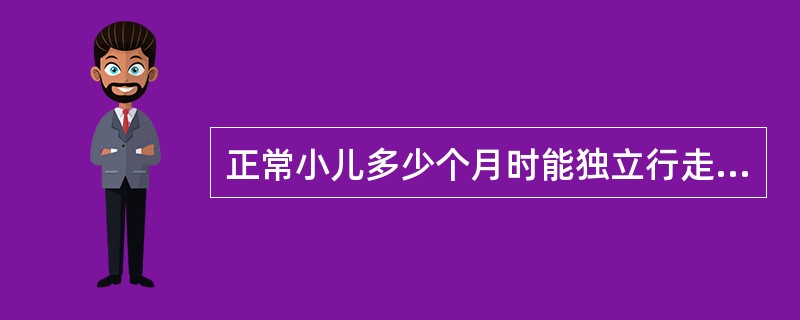 正常小儿多少个月时能独立行走...